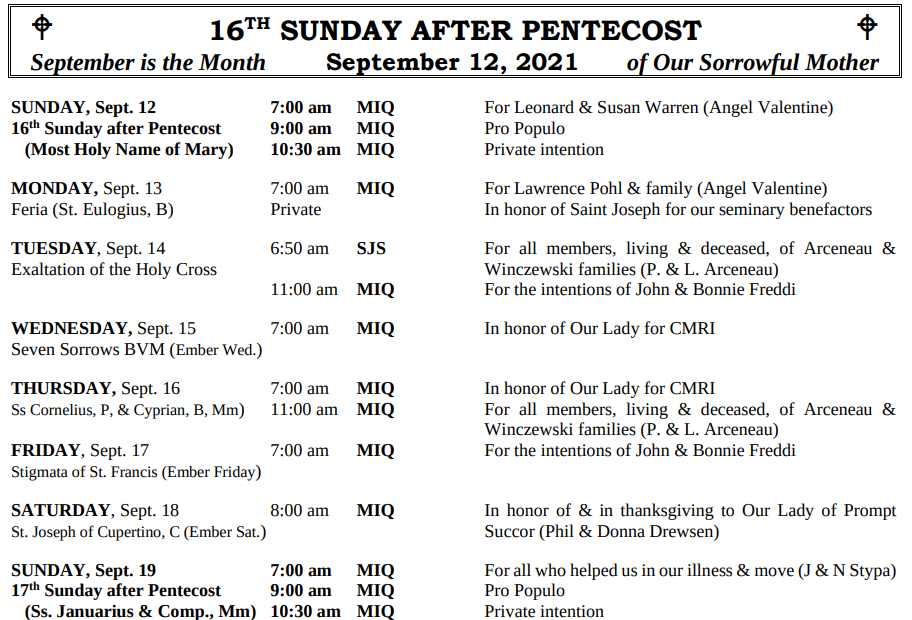 16$^{TH}$ SUNDAY AFTER PENTECOST

September is the Month September 12, 2021 of Our Sorrowful Mother

| | | | |
|---|---|---|---|
| SUNDAY, Sept. 12 | 7:00 am | MIQ | For Leonard & Susan Warren (Angel Valentine) |
| 16$^{th}$ Sunday after Pentecost | 9:00 am | MIQ | Pro Populo |
| (Most Holy Name of Mary) | 10:30 am | MIQ | Private intention |
| MONDAY, Sept. 13 | 7:00 am | MIQ | For Lawrence Pohl & family (Angel Valentine) |
| Feria (St. Eulogius, B) | Private | | In honor of Saint Joseph for our seminary benefactors |
| TUESDAY, Sept. 14 | 6:50 am | SJS | For all members, living & deceased, of Arceneau & Winczewski families (P. & L. Arceneau) |
| Exaltation of the Holy Cross | 11:00 am | MIQ | For the intentions of John & Bonnie Freddi |
| WEDNESDAY, Sept. 15 | 7:00 am | MIQ | In honor of Our Lady for CMRI |
| Seven Sorrows BVM (Ember Wed.) | | | |
| THURSDAY, Sept. 16 | 7:00 am | MIQ | In honor of Our Lady for CMRI |
| Ss Cornelius, P, & Cyprian, B, Mm) | 11:00 am | MIQ | For all members, living & deceased, of Arceneau & Winczewski families (P. & L. Arceneau) |
| FRIDAY, Sept. 17 | 7:00 am | MIQ | For the intentions of John & Bonnie Freddi |
| Stigmata of St. Francis (Ember Friday) | | | |
| SATURDAY, Sept. 18 | 8:00 am | MIQ | In honor of & in thanksgiving to Our Lady of Prompt Succor (Phil & Donna Drewsen) |
| St. Joseph of Cupertino, C (Ember Sat.) | | | |
| SUNDAY, Sept. 19 | 7:00 am | MIQ | For all who helped us in our illness & move (J & N Stypa) |
| 17$^{th}$ Sunday after Pentecost | 9:00 am | MIQ | Pro Populo |
| (Ss. Januarius & Comp., Mm) | 10:30 am | MIQ | Private intention |